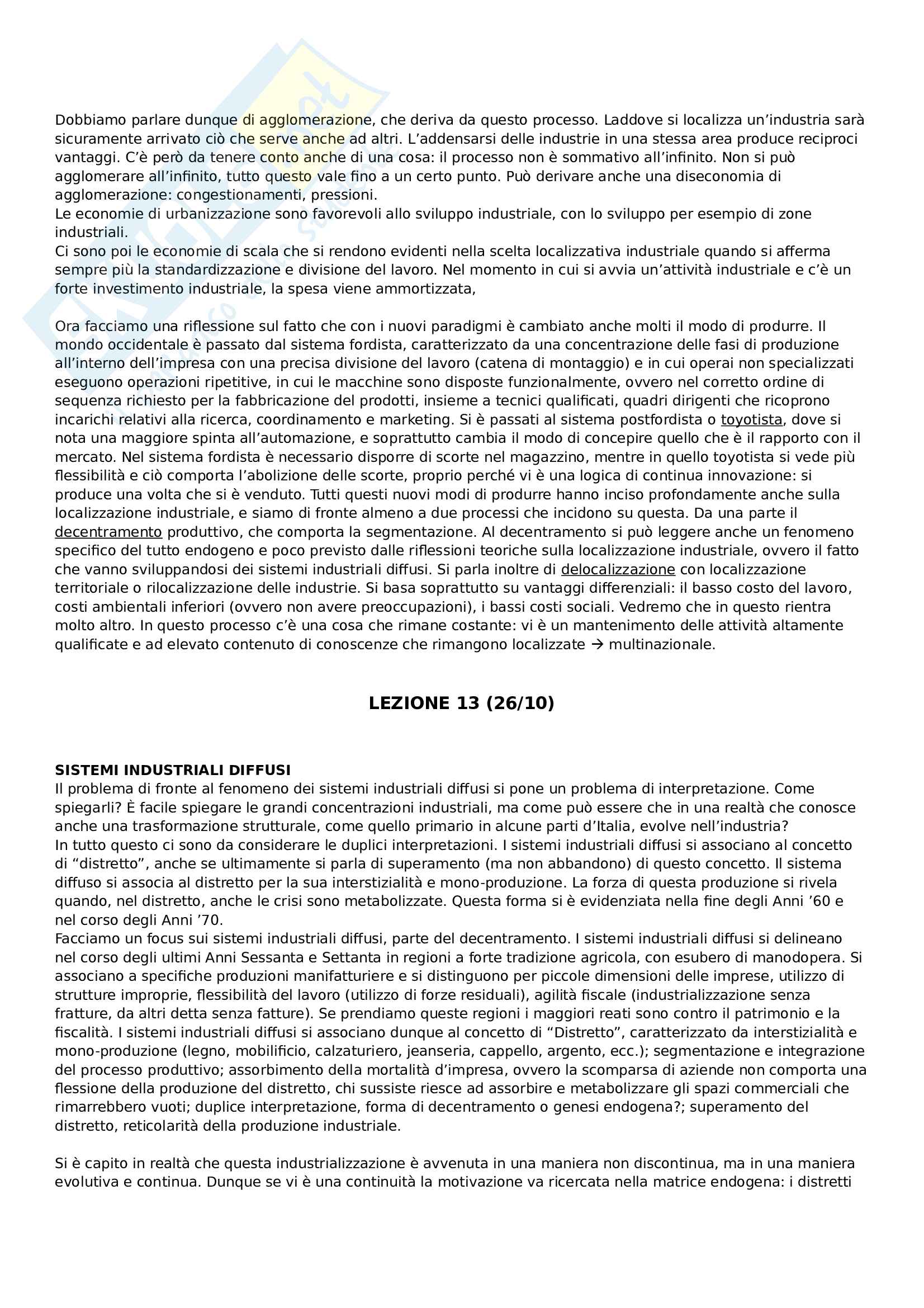 Dobbiamo parlare dunque di agglomerazione, che deriva da questo processo. Laddove si localizza un'industria sarà sicuramente arrivato ciò che serve anche ad altri. L'addensarsi delle industrie in una stessa area produce reciproci vantaggi. C'è però da tenere conto anche di una cosa: il processo non è sommativo all'infinito. Non si può agglomerare all'infinito, tutto questo vale fino a un certo punto. Può derivare anche una diseconomia di agglomerazione: congestionamenti, pressioni.
Le economie di urbanizzazione sono favorevoli allo sviluppo industriale, con lo sviluppo per esempio di zone industriali.
Ci sono poi le economie di scala che si rendono evidenti nella scelta localizzativa industriale quando si afferma sempre più la standardizzazione e divisione del lavoro. Nel momento in cui si avvia un'attività industriale e c'è un forte investimento industriale, la spesa viene ammortizzata,

Ora facciamo una riflessione sul fatto che con i nuovi paradigmi è cambiato anche molti il modo di produrre. Il mondo occidentale è passato dal sistema fordista, caratterizzato da una concentrazione delle fasi di produzione all'interno dell'impresa con una precisa divisione del lavoro (catena di montaggio) e in cui operai non specializzati eseguono operazioni ripetitive, in cui le macchine sono disposte funzionalmente, ovvero nel corretto ordine di sequenza richiesto per la fabbricazione del prodotti, insieme a tecnici qualificati, quadri dirigenti che ricoprono incarichi relativi alla ricerca, coordinamento e marketing. Si è passati al sistema postfordista o toyotista, dove si nota una maggiore spinta all'automazione, e soprattutto cambia il modo di concepire quello che è il rapporto con il mercato. Nel sistema fordista è necessario disporre di scorte nel magazzino, mentre in quello toyotista si vede più flessibilità e ciò comporta l'abolizione delle scorte, proprio perché vi è una logica di continua innovazione: si produce una volta che si è venduto. Tutti questi nuovi modi di produrre hanno inciso profondamente anche sulla localizzazione industriale, e siamo di fronte almeno a due processi che incidono su questa. Da una parte il decentramento produttivo, che comporta la segmentazione. Al decentramento si può leggere anche un fenomeno specifico del tutto endogeno e poco previsto dalle riflessioni teoriche sulla localizzazione industriale, ovvero il fatto che vanno sviluppandosi dei sistemi industriali diffusi. Si parla inoltre di delocalizzazione con localizzazione territoriale o rilocalizzazione delle industrie. Si basa soprattutto su vantaggi differenziali: il basso costo del lavoro, costi ambientali inferiori (ovvero non avere preoccupazioni), i bassi costi sociali. Vedremo che in questo rientra molto altro. In questo processo c'è una cosa che rimane costante: vi è un mantenimento delle attività altamente qualificate e ad elevato contenuto di conoscenze che rimangono localizzate → multinazionale.

LEZIONE 13 (26/10)

SISTEMI INDUSTRIALI DIFFUSI
Il problema di fronte al fenomeno dei sistemi industriali diffusi si pone un problema di interpretazione. Come spiegarli? È facile spiegare le grandi concentrazioni industriali, ma come può essere che in una realtà che conosce anche una trasformazione strutturale, come quello primario in alcune parti d'Italia, evolve nell'industria?
In tutto questo ci sono da considerare le duplici interpretazioni. I sistemi industriali diffusi si associano al concetto di "distretto", anche se ultimamente si parla di superamento (ma non abbandono) di questo concetto. Il sistema diffuso si associa al distretto per la sua interstizialità e mono-produzione. La forza di questa produzione si rivela quando, nel distretto, anche le crisi sono metabolizzate. Questa forma si è evidenziata nella fine degli Anni '60 e nel corso degli Anni '70.
Facciamo un focus sui sistemi industriali diffusi, parte del decentramento. I sistemi industriali diffusi si delineano nel corso degli ultimi Anni Sessanta e Settanta in regioni a forte tradizione agricola, con esubero di manodopera. Si associano a specifiche produzioni manifatturiere e si distinguono per piccole dimensioni delle imprese, utilizzo di strutture improprie, flessibilità del lavoro (utilizzo di forze residuali), agilità fiscale (industrializzazione senza fratture, da altri detta senza fatture). Se prendiamo queste regioni i maggiori reati sono contro il patrimonio e la fiscalità. I sistemi industriali diffusi si associano dunque al concetto di "Distretto", caratterizzato da interstizialità e mono-produzione (legno, mobilificio, calzaturiero, jeanseria, cappello, argento, ecc.); segmentazione e integrazione del processo produttivo; assorbimento della mortalità d'impresa, ovvero la scomparsa di aziende non comporta una flessione della produzione del distretto, chi sussiste riesce ad assorbire e metabolizzare gli spazi commerciali che rimarrebbero vuoti; duplice interpretazione, forma di decentramento o genesi endogena?; superamento del distretto, reticolarità della produzione industriale.

Si è capito in realtà che questa industrializzazione è avvenuta in una maniera non discontinua, ma in una maniera evolutiva e continua. Dunque se vi è una continuità la motivazione va ricercata nella matrice endogena: i distretti